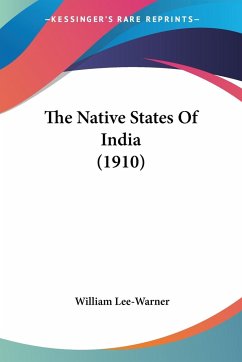 —KESSINGER'S RARE REPRINTS—

The Native States Of India (1910)

William Lee-Warner